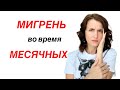 МИГРЕНЬ
во время
МЕСЯЧНЫХ